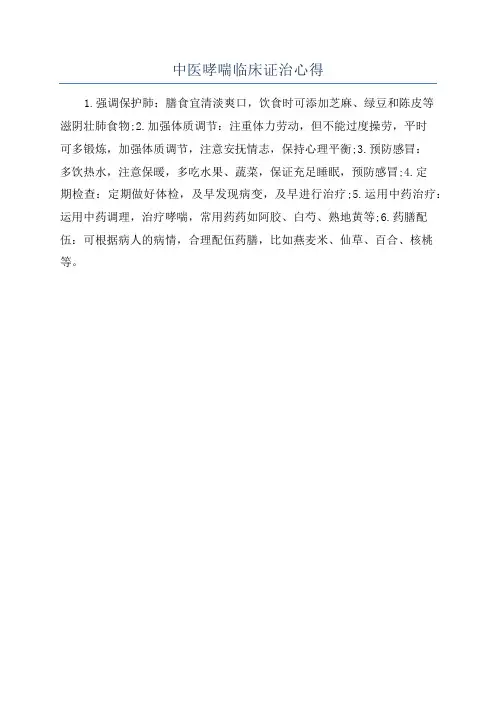 中医哮喘临床证治心得

1.强调保护肺：膳食宜清淡爽口，饮食时可添加芝麻、绿豆和陈皮等滋阴壮肺食物;2.加强体质调节：注重体力劳动，但不能过度操劳，平时可多锻炼，加强体质调节，注意安抚情志，保持心理平衡;3.预防感冒：多饮热水，注意保暖，多吃水果、蔬菜，保证充足睡眠，预防感冒;4.定期检查：定期做好体检，及早发现病变，及早进行治疗;5.运用中药治疗：运用中药调理，治疗哮喘，常用药药如阿胶、白芍、熟地黄等;6.药膳配伍：可根据病人的病情，合理配伍药膳，比如燕麦米、仙草、百合、核桃等。